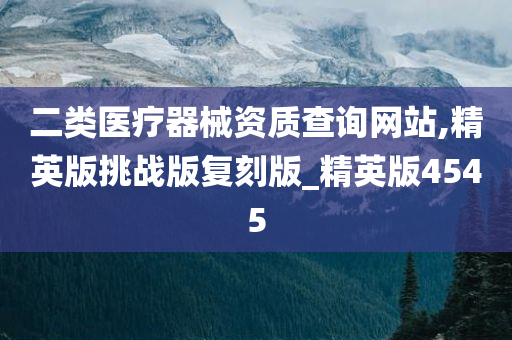 二类医疗器械资质查询网站,精英版挑战版复刻版_精英版4545